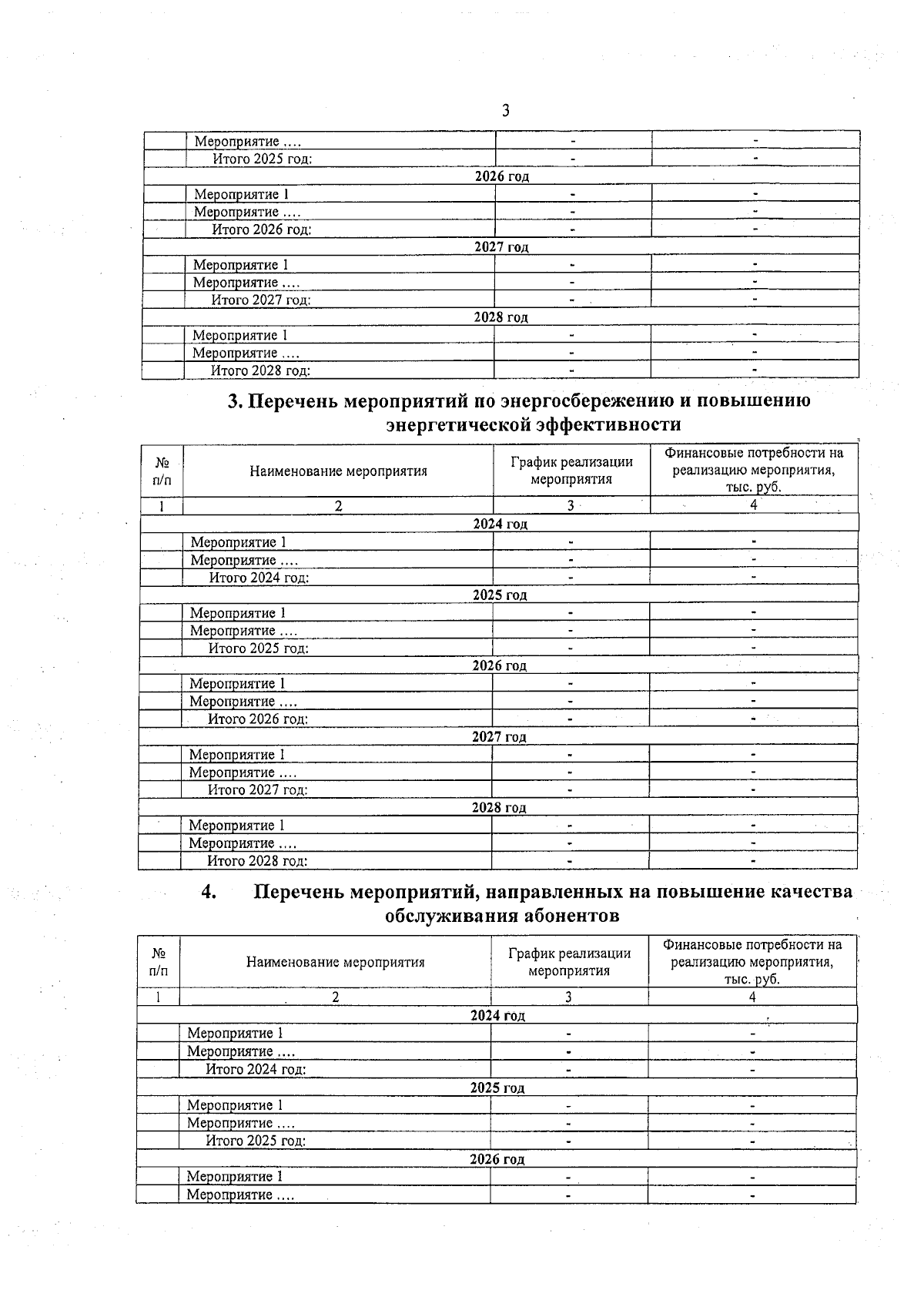 3

| | | | |
|---|---|---|---|
| | Мероприятие …. | - | - |
| | Итого 2025 год: | - | - |
| 2026 год | | | |
| | Мероприятие 1 | - | - |
| | Мероприятие …. | - | - |
| | Итого 2026 год: | - | - |
| 2027 год | | | |
| | Мероприятие 1 | - | - |
| | Мероприятие …. | - | - |
| | Итого 2027 год: | - | - |
| 2028 год | | | |
| | Мероприятие 1 | - | - |
| | Мероприятие …. | - | - |
| | Итого 2028 год: | - | - |

3. Перечень мероприятий по энергосбережению и повышению энергетической эффективности

| № п/п | Наименование мероприятия | График реализации мероприятия | Финансовые потребности на реализацию мероприятия, тыс. руб. |
|---|---|---|---|
| 1 | 2 | 3 | 4 |
| 2024 год | | | |
| | Мероприятие 1 | - | - |
| | Мероприятие …. | - | - |
| | Итого 2024 год: | - | - |
| 2025 год | | | |
| | Мероприятие 1 | - | - |
| | Мероприятие …. | - | - |
| | Итого 2025 год: | - | - |
| 2026 год | | | |
| | Мероприятие 1 | - | - |
| | Мероприятие …. | - | - |
| | Итого 2026 год: | - | - |
| 2027 год | | | |
| | Мероприятие 1 | - | - |
| | Мероприятие …. | - | - |
| | Итого 2027 год: | - | - |
| 2028 год | | | |
| | Мероприятие 1 | - | - |
| | Мероприятие …. | - | - |
| | Итого 2028 год: | - | - |

4. Перечень мероприятий, направленных на повышение качества обслуживания абонентов

| № п/п | Наименование мероприятия | График реализации мероприятия | Финансовые потребности на реализацию мероприятия, тыс. руб. |
|---|---|---|---|
| 1 | 2 | 3 | 4 |
| 2024 год | | | |
| | Мероприятие 1 | - | - |
| | Мероприятие …. | - | - |
| | Итого 2024 год: | - | - |
| 2025 год | | | |
| | Мероприятие 1 | - | - |
| | Мероприятие …. | - | - |
| | Итого 2025 год: | - | - |
| 2026 год | | | |
| | Мероприятие 1 | - | - |
| | Мероприятие …. | - | - |